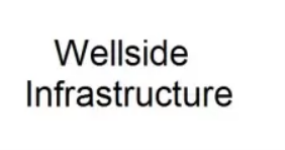 Wellside
Infrastructure